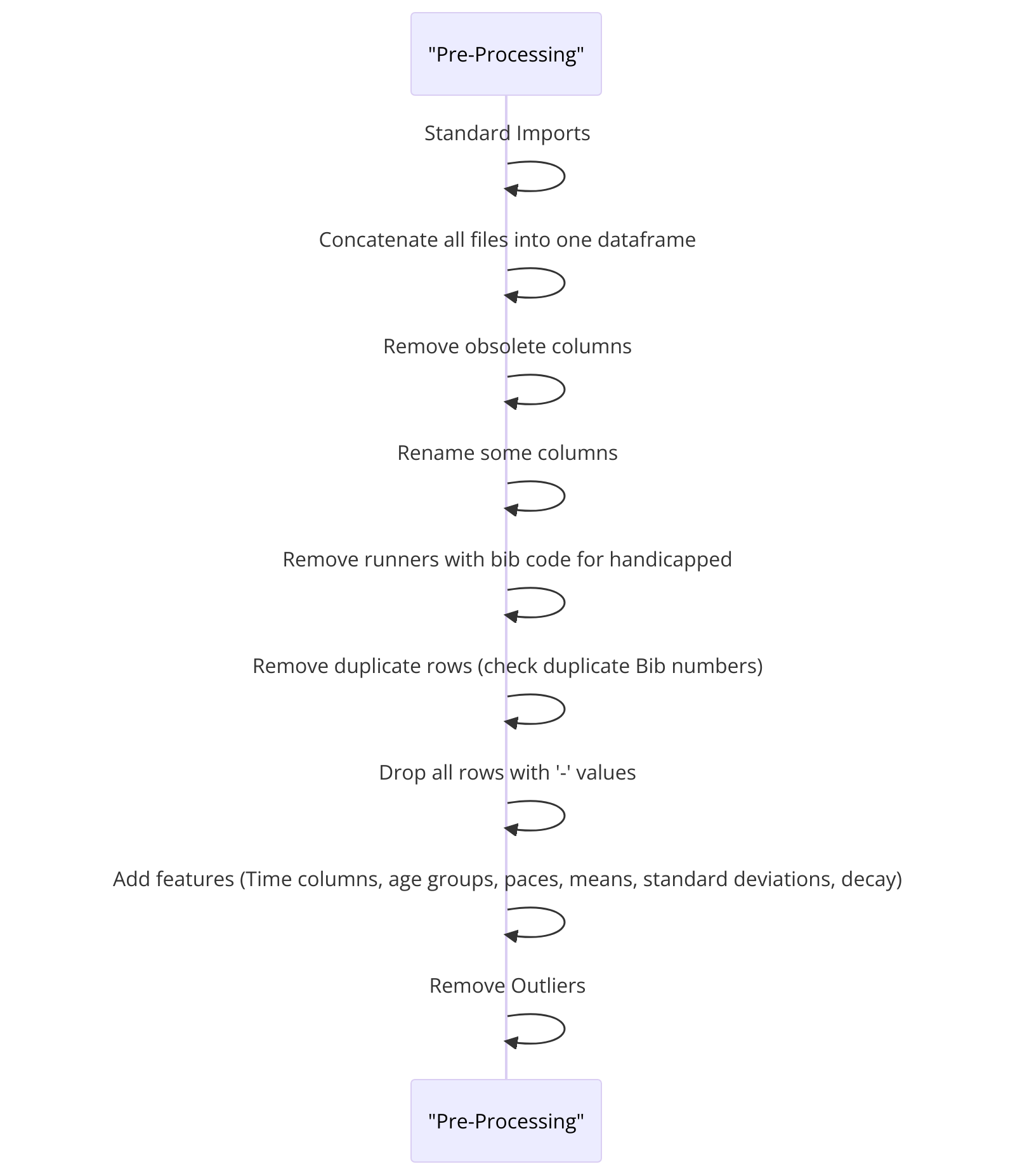 "Pre-Processing"

Standard Imports

Concatenate all files into one dataframe

Remove obsolete columns

Rename some columns

Remove runners with bib code for handicapped

Remove duplicate rows (check duplicate Bib numbers)

Drop all rows with '-' values

Add features (Time columns, age groups, paces, means, standard deviations, decay)

Remove Outliers

"Pre-Processing"